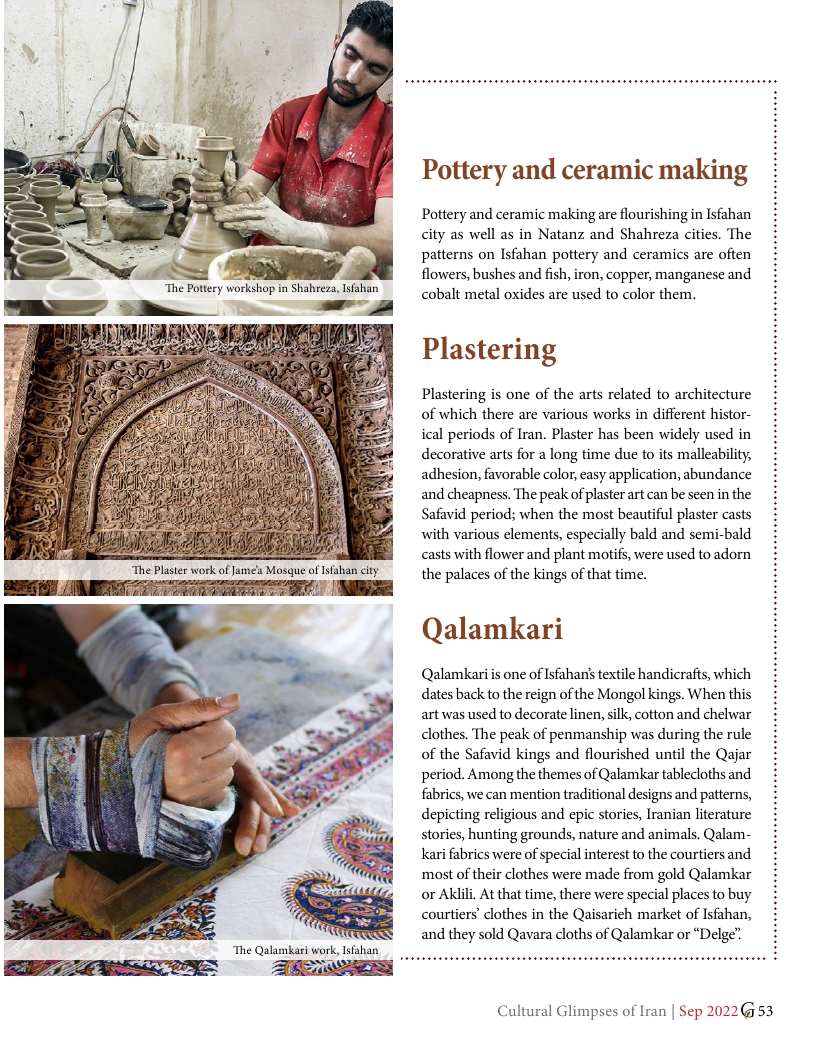 The Pottery workshop in Shahreza, Isfahan

The Plaster work of Jame'a Mosque of Isfahan city

The Qalamkari work, Isfahan

Pottery and ceramic making

Pottery and ceramic making are flourishing in Isfahan city as well as in Natanz and Shahreza cities. The patterns on Isfahan pottery and ceramics are often flowers, bushes and fish, iron, copper, manganese and cobalt metal oxides are used to color them.

Plastering

Plastering is one of the arts related to architecture of which there are various works in different historical periods of Iran. Plaster has been widely used in decorative arts for a long time due to its malleability, adhesion, favorable color, easy application, abundance and cheapness. The peak of plaster art can be seen in the Safavid period; when the most beautiful plaster casts with various elements, especially bald and semi-bald casts with flower and plant motifs, were used to adorn the palaces of the kings of that time.

Qalamkari

Qalamkari is one of Isfahan's textile handicrafts, which dates back to the reign of the Mongol kings. When this art was used to decorate linen, silk, cotton and chelwar clothes. The peak of penmanship was during the rule of the Safavid kings and flourished until the Qajar period. Among the themes of Qalamkar tablecloths and fabrics, we can mention traditional designs and patterns, depicting religious and epic stories, Iranian literature stories, hunting grounds, nature and animals. Qalamkari fabrics were of special interest to the courtiers and most of their clothes were made from gold Qalamkar or Aklili. At that time, there were special places to buy courtiers' clothes in the Qaisarieh market of Isfahan, and they sold Qavara cloths of Qalamkar or "Delge".

Cultural Glimpses of Iran | Sep 2022 53